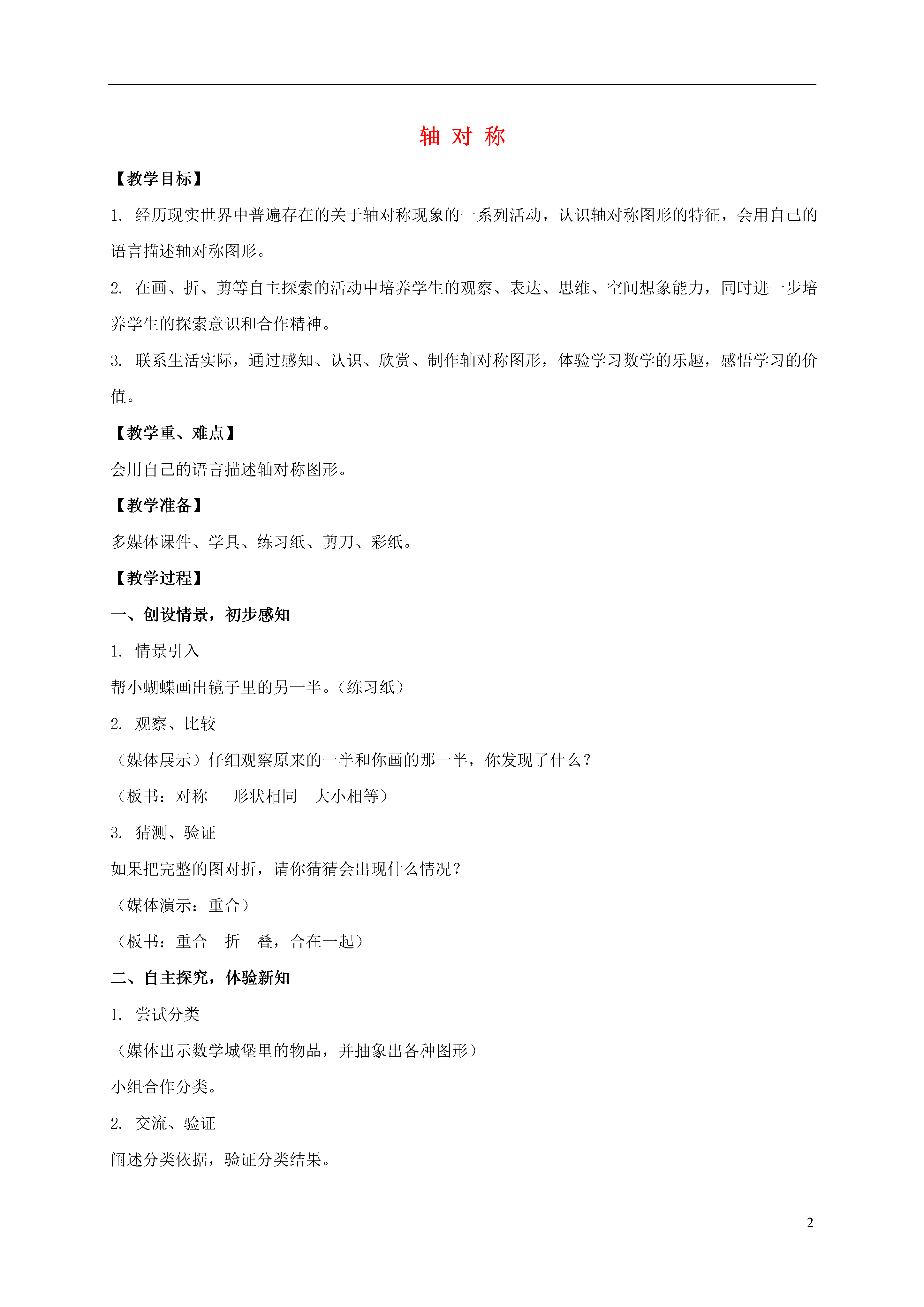 轴 对 称

【教学目标】

1. 经历现实世界中普遍存在的关于轴对称现象的一系列活动，认识轴对称图形的特征，会用自己的语言描述轴对称图形。

2. 在画、折、剪等自主探索的活动中培养学生的观察、表达、思维、空间想象能力，同时进一步培养学生的探索意识和合作精神。

3. 联系生活实际，通过感知、认识、欣赏、制作轴对称图形，体验学习数学的乐趣，感悟学习的价值。

【教学重、难点】

会用自己的语言描述轴对称图形。

【教学准备】

多媒体课件、学具、练习纸、剪刀、彩纸。

【教学过程】

一、创设情景，初步感知

1. 情景引入

帮小蝴蝶画出镜子里的另一半。（练习纸）

2. 观察、比较

（媒体展示）仔细观察原来的一半和你画的那一半，你发现了什么？

（板书：对称　形状相同　大小相等）

3. 猜测、验证

如果把完整的图对折，请你猜猜会出现什么情况？

（媒体演示：重合）

（板书：重合　折　叠，合在一起）

二、自主探究，体验新知

1. 尝试分类

（媒体出示数学城堡里的物品，并抽象出各种图形）

小组合作分类。

2. 交流、验证

阐述分类依据，验证分类结果。

2